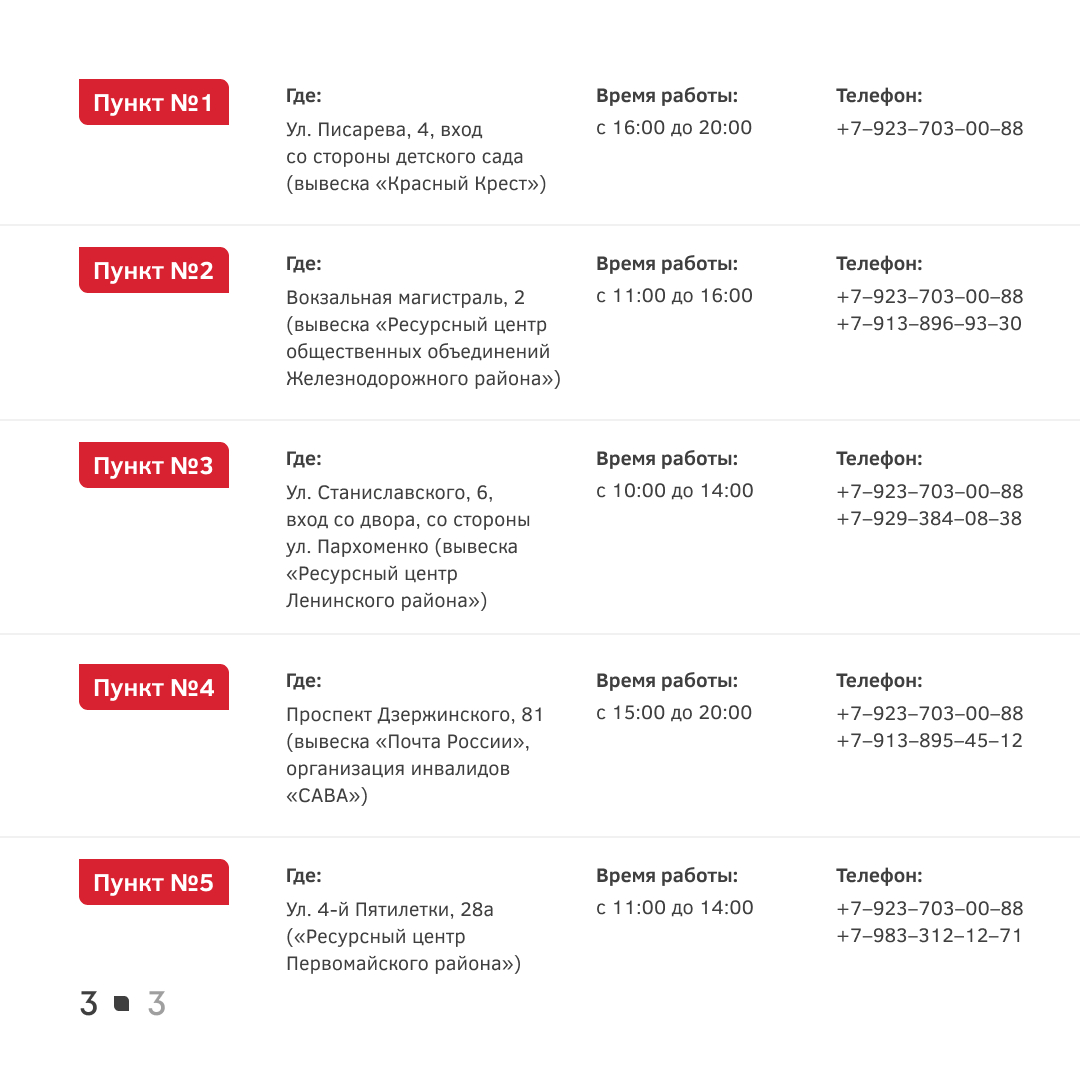 Пункт №1

Где:
Ул. Писарева, 4, вход со стороны детского сада (вывеска «Красный Крест»)

Время работы:
с 16:00 до 20:00

Телефон:
+7–923–703–00–88

Пункт №2

Где:
Вокзальная магистраль, 2 (вывеска «Ресурсный центр общественных объединений Железнодорожного района»)

Время работы:
с 11:00 до 16:00

Телефон:
+7–923–703–00–88
+7–913–896–93–30

Пункт №3

Где:
Ул. Станиславского, 6, вход со двора, со стороны ул. Пархоменко (вывеска «Ресурсный центр Ленинского района»)

Время работы:
с 10:00 до 14:00

Телефон:
+7–923–703–00–88
+7–929–384–08–38

Пункт №4

Где:
Проспект Дзержинского, 81 (вывеска «Почта России», организация инвалидов «САВА»)

Время работы:
с 15:00 до 20:00

Телефон:
+7–923–703–00–88
+7–913–895–45–12

Пункт №5

Где:
Ул. 4-й Пятилетки, 28а («Ресурсный центр Первомайского района»)

Время работы:
с 11:00 до 14:00

Телефон:
+7–923–703–00–88
+7–983–312–12–71

3 3